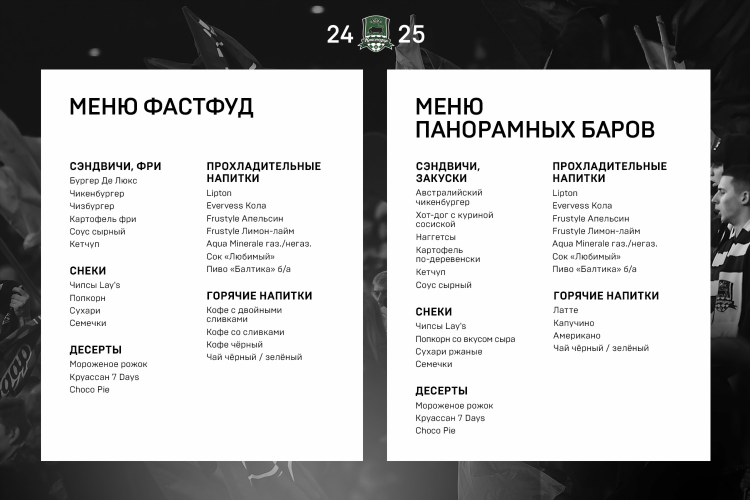 24 25

МЕНЮ ФАСТФУД

СЭНДВИЧИ, ФРИ
Бургер Де Люкс
Чикенбургер
Чизбургер
Картофель фри
Соус сырный
Кетчуп

СНЕКИ
Чипсы Lay's
Попкорн
Сухари
Семечки

ДЕСЕРТЫ
Мороженое рожок
Круассан 7 Days
Choco Pie

ПРОХЛАДИТЕЛЬНЫЕ НАПИТКИ
Lipton
Evervess Кола
Frustyle Апельсин
Frustyle Лимон-лайм
Aqua Minerale газ./негаз.
Сок «Любимый»
Пиво «Балтика» б/а

ГОРЯЧИЕ НАПИТКИ
Кофе с двойными сливками
Кофе со сливками
Кофе чёрный
Чай чёрный / зелёный

МЕНЮ ПАНОРАМНЫХ БАРОВ

СЭНДВИЧИ, ЗАКУСКИ
Австралийский чикенбургер
Хот-дог с куриной сосиской
Наггетсы
Картофель по-деревенски
Кетчуп
Соус сырный

СНЕКИ
Чипсы Lay's
Попкорн со вкусом сыра
Сухари ржаные
Семечки

ДЕСЕРТЫ
Мороженое рожок
Круассан 7 Days
Choco Pie

ПРОХЛАДИТЕЛЬНЫЕ НАПИТКИ
Lipton
Evervess Кола
Frustyle Апельсин
Frustyle Лимон-лайм
Aqua Minerale газ./негаз.
Сок «Любимый»
Пиво «Балтика» б/а

ГОРЯЧИЕ НАПИТКИ
Латте
Капучино
Американо
Чай чёрный / зелёный